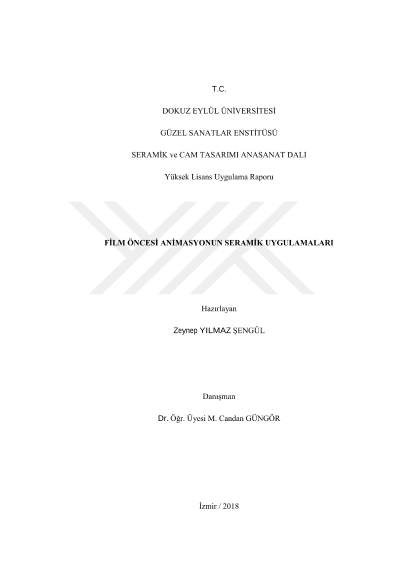 T.C.

DOKUZ EYLÜL ÜNİVERSİTESİ

GÜZEL SANATLAR ENSTİTÜSÜ

SERAMİK ve CAM TASARIMI ANASANAT DALI

Yüksek Lisans Uygulama Raporu

FİLM ÖNCESİ ANİMASYONUN SERAMİK UYGULAMALARI

Hazırlayan

Zeynep YILMAZ ŞENGÜL

Danışman

Dr. Öğr. Üyesi M. Candan GÜNGÖR

İzmir / 2018